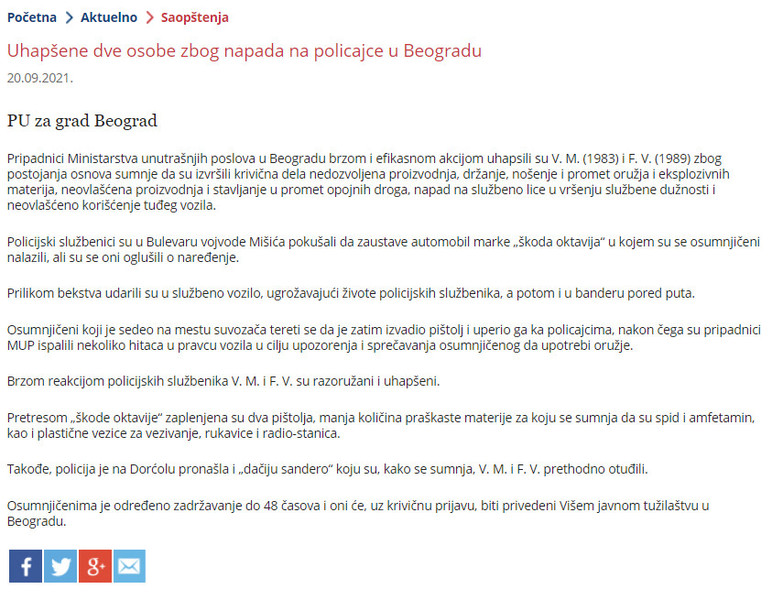 Početna > Aktuelno > Saopštenja

Uhapšene dve osobe zbog napada na policajce u Beogradu

20.09.2021.

PU za grad Beograd

Pripadnici Ministarstva unutrašnjih poslova u Beogradu brzom i efikasnom akcijom uhapsili su V. M. (1983) i F. V. (1989) zbog postojanja osnova sumnje da su izvršili krivična dela nedozvoljena proizvodnja, držanje, nošenje i promet oružja i eksplozivnih materija, neovlašćena proizvodnja i stavljanje u promet opojnih droga, napad na službeno lice u vršenju službene dužnosti i neovlašćeno korišćenje tuđeg vozila.

Policijski službenici su u Bulevaru vojvode Mišića pokušali da zaustave automobil marke „škoda oktavija“ u kojem su se osumnjičeni nalazili, ali su se oni oglušili o naređenje.

Prilikom bekstva udarili su u službeno vozilo, ugrožavajući živote policijskih službenika, a potom i u banderu pored puta.

Osumnjičeni koji je sedeo na mestu suvozača tereti se da je zatim izvadio pištolj i uperio ga ka policajcima, nakon čega su pripadnici MUP ispalili nekoliko hitaca u pravcu vozila u cilju upozorenja i sprečavanja osumnjičenog da upotrebi oružje.

Brzom reakcijom policijskih službenika V. M. i F. V. su razoružani i uhapšeni.

Pretresom „škode oktavije“ zaplenjena su dva pištolja, manja količina praškaste materije za koju se sumnja da su spid i amfetamin, kao i plastične vezice za vezivanje, rukavice i radio-stanica.

Takođe, policija je na Dorćolu pronašla i „dačiju sandero“ koju su, kako se sumnja, V. M. i F. V. prethodno otuđili.

Osumnjičenima je određeno zadržavanje do 48 časova i oni će, uz krivičnu prijavu, biti privedeni Višem javnom tužilaštvu u Beogradu.

f g+